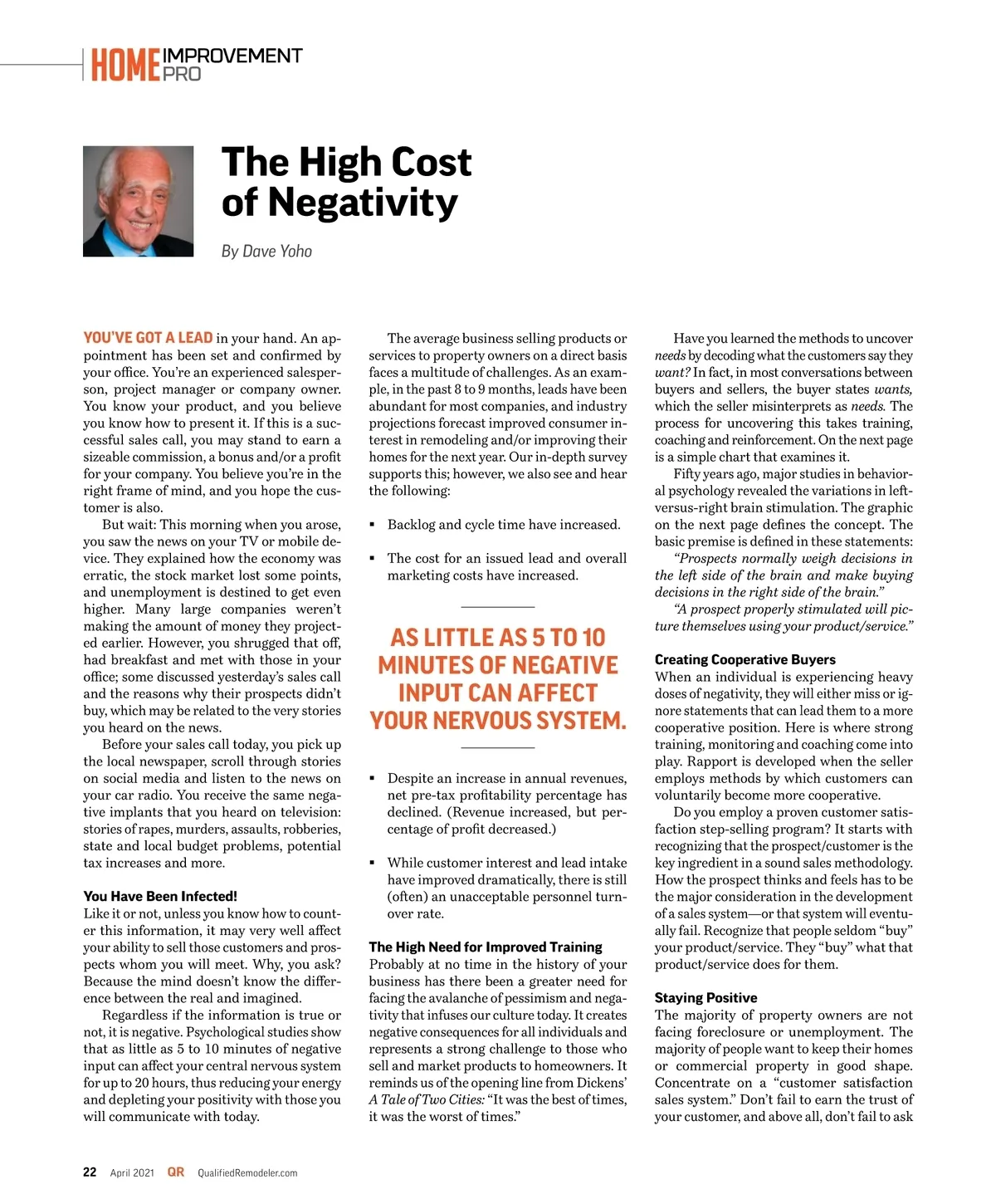 HOME IMPROVEMENT PRO

The High Cost of Negativity

By Dave Yoho

YOU'VE GOT A LEAD in your hand. An appointment has been set and confirmed by your office. You're an experienced salesperson, project manager or company owner. You know your product, and you believe you know how to present it. If this is a successful sales call, you may stand to earn a sizeable commission, a bonus and/or a profit for your company. You believe you're in the right frame of mind, and you hope the customer is also.

But wait: This morning when you arose, you saw the news on your TV or mobile device. They explained how the economy was erratic, the stock market lost some points, and unemployment is destined to get even higher. Many large companies weren't making the amount of money they projected earlier. However, you shrugged that off, had breakfast and met with those in your office; some discussed yesterday's sales call and the reasons why their prospects didn't buy, which may be related to the very stories you heard on the news.

Before your sales call today, you pick up the local newspaper, scroll through stories on social media and listen to the news on your car radio. You receive the same negative implants that you heard on television: stories of rapes, murders, assaults, robberies, state and local budget problems, potential tax increases and more.

You Have Been Infected!
Like it or not, unless you know how to counter this information, it may very well affect your ability to sell those customers and prospects whom you will meet. Why, you ask? Because the mind doesn't know the difference between the real and imagined.

Regardless if the information is true or not, it is negative. Psychological studies show that as little as 5 to 10 minutes of negative input can affect your central nervous system for up to 20 hours, thus reducing your energy and depleting your positivity with those you will communicate with today.

The average business selling products or services to property owners on a direct basis faces a multitude of challenges. As an example, in the past 8 to 9 months, leads have been abundant for most companies, and industry projections forecast improved consumer interest in remodeling and/or improving their homes for the next year. Our in-depth survey supports this; however, we also see and hear the following:

▪ Backlog and cycle time have increased.

▪ The cost for an issued lead and overall marketing costs have increased.

AS LITTLE AS 5 TO 10 MINUTES OF NEGATIVE INPUT CAN AFFECT YOUR NERVOUS SYSTEM.

▪ Despite an increase in annual revenues, net pre-tax profitability percentage has declined. (Revenue increased, but percentage of profit decreased.)

▪ While customer interest and lead intake have improved dramatically, there is still (often) an unacceptable personnel turnover rate.

The High Need for Improved Training
Probably at no time in the history of your business has there been a greater need for facing the avalanche of pessimism and negativity that infuses our culture today. It creates negative consequences for all individuals and represents a strong challenge to those who sell and market products to homeowners. It reminds us of the opening line from Dickens' A Tale of Two Cities: "It was the best of times, it was the worst of times."

Have you learned the methods to uncover needs by decoding what the customers say they want? In fact, in most conversations between buyers and sellers, the buyer states wants, which the seller misinterprets as needs. The process for uncovering this takes training, coaching and reinforcement. On the next page is a simple chart that examines it.

Fifty years ago, major studies in behavioral psychology revealed the variations in left-versus-right brain stimulation. The graphic on the next page defines the concept. The basic premise is defined in these statements:

"Prospects normally weigh decisions in the left side of the brain and make buying decisions in the right side of the brain."

"A prospect properly stimulated will picture themselves using your product/service."

Creating Cooperative Buyers
When an individual is experiencing heavy doses of negativity, they will either miss or ignore statements that can lead them to a more cooperative position. Here is where strong training, monitoring and coaching come into play. Rapport is developed when the seller employs methods by which customers can voluntarily become more cooperative.

Do you employ a proven customer satisfaction step-selling program? It starts with recognizing that the prospect/customer is the key ingredient in a sound sales methodology. How the prospect thinks and feels has to be the major consideration in the development of a sales system—or that system will eventually fail. Recognize that people seldom "buy" your product/service. They "buy" what that product/service does for them.

Staying Positive
The majority of property owners are not facing foreclosure or unemployment. The majority of people want to keep their homes or commercial property in good shape. Concentrate on a "customer satisfaction sales system." Don't fail to earn the trust of your customer, and above all, don't fail to ask

22 April 2021 QR QualifiedRemodeler.com